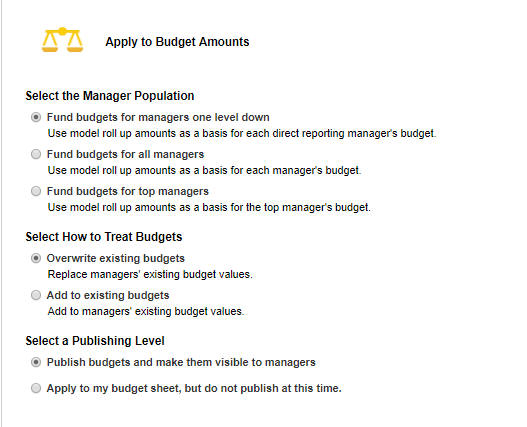 Apply to Budget Amounts

Select the Manager Population

Fund budgets for managers one level down
Use model roll up amounts as a basis for each direct reporting manager's budget.

Fund budgets for all managers
Use model roll up amounts as a basis for each manager's budget.

Fund budgets for top managers
Use model roll up amounts as a basis for the top manager's budget.

Select How to Treat Budgets

Overwrite existing budgets
Replace managers' existing budget values.

Add to existing budgets
Add to managers' existing budget values.

Select a Publishing Level

Publish budgets and make them visible to managers

Apply to my budget sheet, but do not publish at this time.